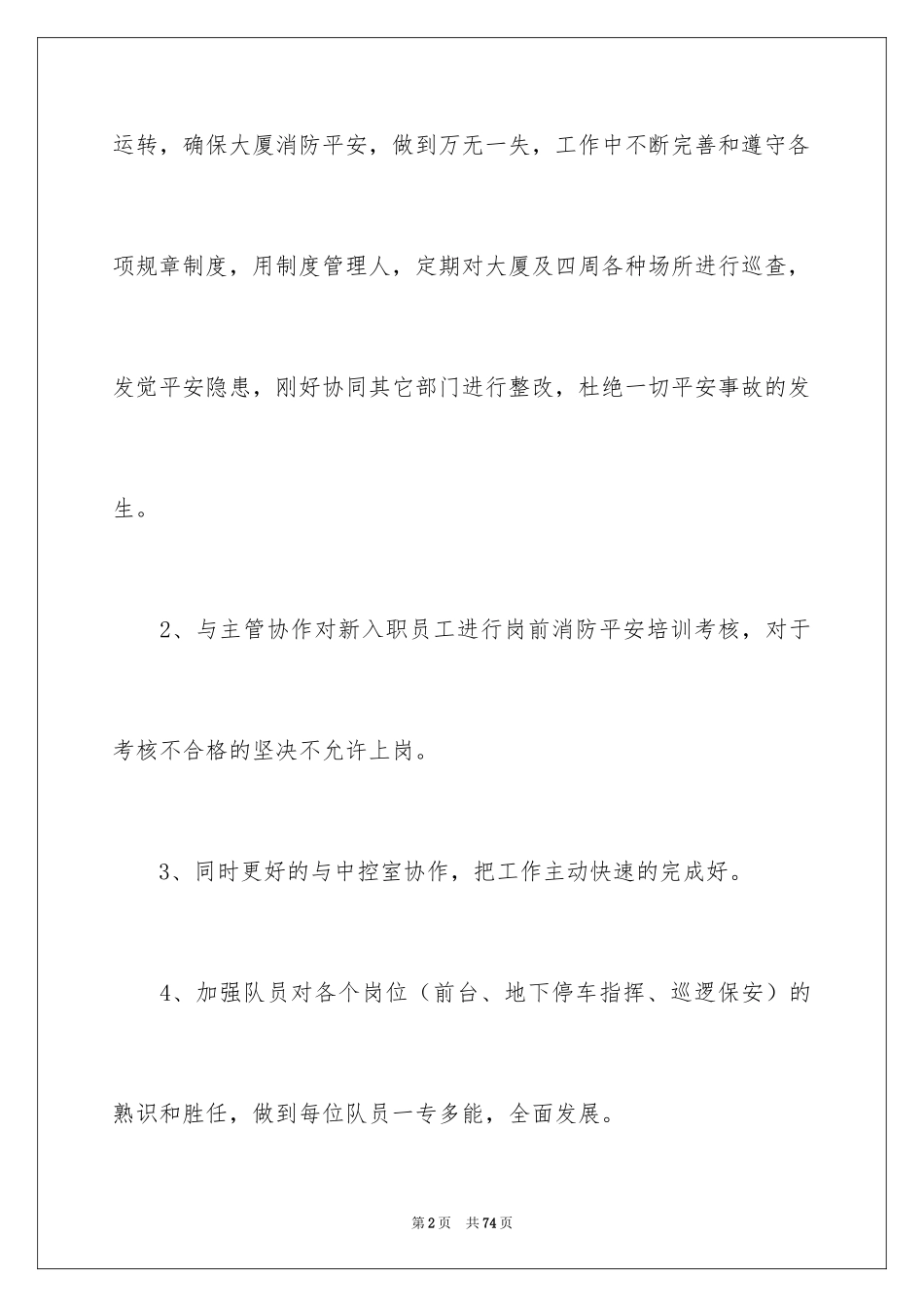 运转，确保大厦消防平安，做到万无一失，工作中不断完善和遵守各项规章制度，用制度管理人，定期对大厦及四周各种场所进行巡查，发觉平安隐患，刚好协同其它部门进行整改，杜绝一切平安事故的发生。

2、与主管协作对新入职员工进行岗前消防平安培训考核，对于考核不合格的坚决不允许上岗。

3、同时更好的与中控室协作，把工作主动快速的完成好。

4、加强队员对各个岗位（前台、地下停车指挥、巡逻保安）的熟识和胜任，做到每位队员一专多能，全面发展。

第2页 共74页